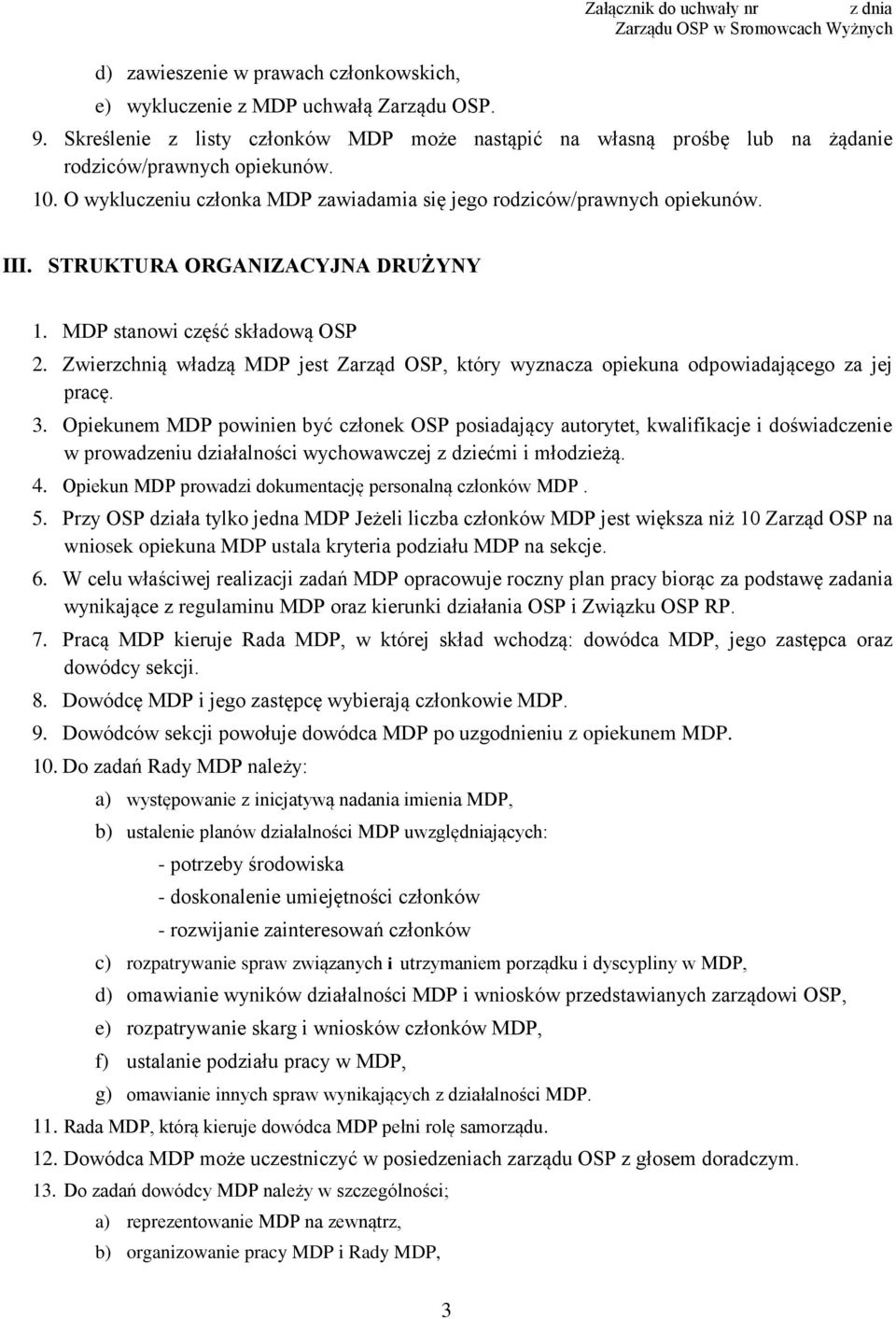 Załącznik do uchwały nr z dnia
Zarządu OSP w Sromowcach Wyżnych

d) zawieszenie w prawach członkowskich,
e) wykluczenie z MDP uchwałą Zarządu OSP.
9. Skreślenie z listy członków MDP może nastąpić na własną prośbę lub na żądanie rodziców/prawnych opiekunów.
10. O wykluczeniu członka MDP zawiadamia się jego rodziców/prawnych opiekunów.

III. STRUKTURA ORGANIZACYJNA DRUŻYNY

1. MDP stanowi część składową OSP
2. Zwierzchnią władzą MDP jest Zarząd OSP, który wyznacza opiekuna odpowiadającego za jej pracę.
3. Opiekunem MDP powinien być członek OSP posiadający autorytet, kwalifikacje i doświadczenie w prowadzeniu działalności wychowawczej z dziećmi i młodzieżą.
4. Opiekun MDP prowadzi dokumentację personalną członków MDP .
5. Przy OSP działa tylko jedna MDP Jeżeli liczba członków MDP jest większa niż 10 Zarząd OSP na wniosek opiekuna MDP ustala kryteria podziału MDP na sekcje.
6. W celu właściwej realizacji zadań MDP opracowuje roczny plan pracy biorąc za podstawę zadania wynikające z regulaminu MDP oraz kierunki działania OSP i Związku OSP RP.
7. Pracą MDP kieruje Rada MDP, w której skład wchodzą: dowódca MDP, jego zastępca oraz dowódcy sekcji.
8. Dowódcę MDP i jego zastępcę wybierają członkowie MDP.
9. Dowódców sekcji powołuje dowódca MDP po uzgodnieniu z opiekunem MDP.
10. Do zadań Rady MDP należy:
a) występowanie z inicjatywą nadania imienia MDP,
b) ustalenie planów działalności MDP uwzględniających:
- potrzeby środowiska
- doskonalenie umiejętności członków
- rozwijanie zainteresowań członków
c) rozpatrywanie spraw związanych i utrzymaniem porządku i dyscypliny w MDP,
d) omawianie wyników działalności MDP i wniosków przedstawianych zarządowi OSP,
e) rozpatrywanie skarg i wniosków członków MDP,
f) ustalanie podziału pracy w MDP,
g) omawianie innych spraw wynikających z działalności MDP.
11. Rada MDP, którą kieruje dowódca MDP pełni rolę samorządu.
12. Dowódca MDP może uczestniczyć w posiedzeniach zarządu OSP z głosem doradczym.
13. Do zadań dowódcy MDP należy w szczególności;
a) reprezentowanie MDP na zewnątrz,
b) organizowanie pracy MDP i Rady MDP,

3